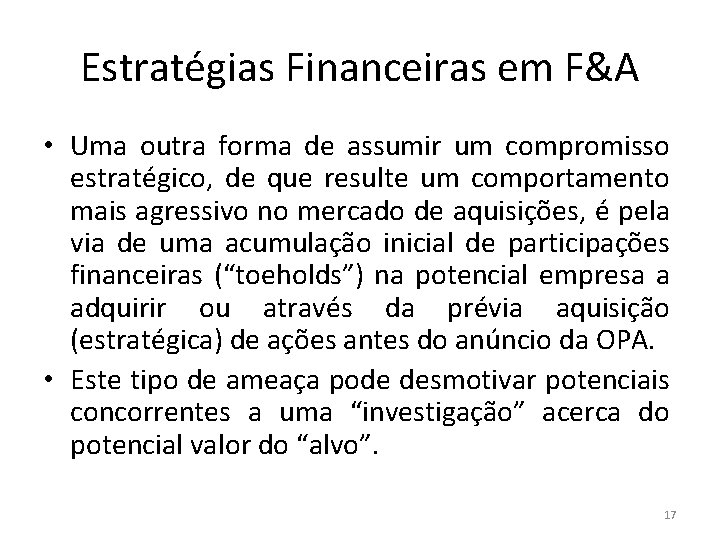 Estratégias Financeiras em F&A

• Uma outra forma de assumir um compromisso estratégico, de que resulte um comportamento mais agressivo no mercado de aquisições, é pela via de uma acumulação inicial de participações financeiras ("toeholds") na potencial empresa a adquirir ou através da prévia aquisição (estratégica) de ações antes do anúncio da OPA.
• Este tipo de ameaça pode desmotivar potenciais concorrentes a uma "investigação" acerca do potencial valor do "alvo".

17